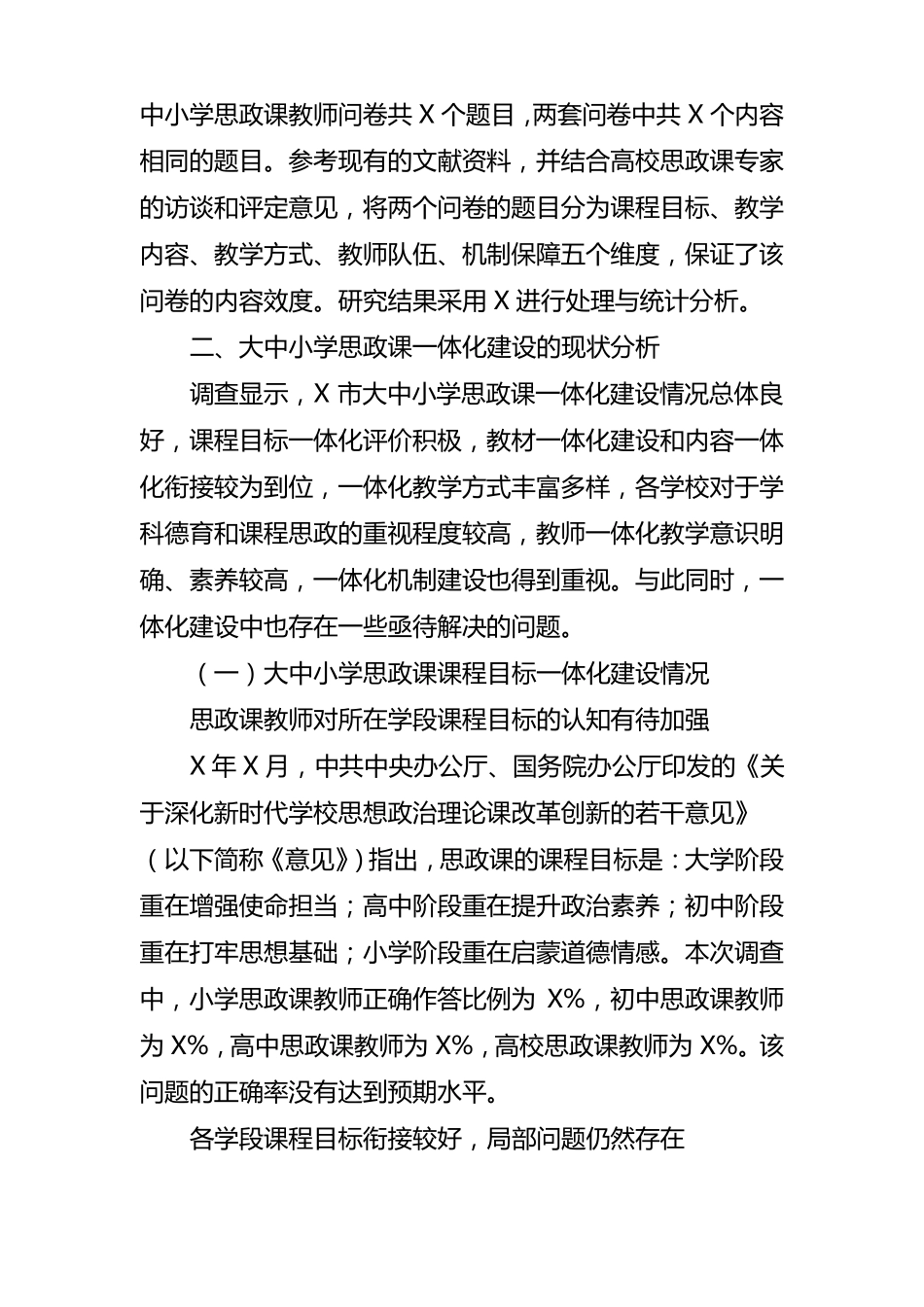 中小学思政课教师问卷共 X 个题目，两套问卷中共 X 个内容相同的题目。参考现有的文献资料，并结合高校思政课专家的访谈和评定意见，将两个问卷的题目分为课程目标、教学内容、教学方式、教师队伍、机制保障五个维度，保证了该问卷的内容效度。研究结果采用 X 进行处理与统计分析。

二、大中小学思政课一体化建设的现状分析

调查显示，X 市大中小学思政课一体化建设情况总体良好，课程目标一体化评价积极，教材一体化建设和内容一体化衔接较为到位，一体化教学方式丰富多样，各学校对于学科德育和课程思政的重视程度较高，教师一体化教学意识明确、素养较高，一体化机制建设也得到重视。与此同时，一体化建设中也存在一些亟待解决的问题。

（一）大中小学思政课课程目标一体化建设情况

思政课教师对所在学段课程目标的认知有待加强

X 年 X 月，中共中央办公厅、国务院办公厅印发的《关于深化新时代学校思想政治理论课改革创新的若干意见》（以下简称《意见》）指出，思政课的课程目标是：大学阶段重在增强使命担当；高中阶段重在提升政治素养；初中阶段重在打牢思想基础；小学阶段重在启蒙道德情感。本次调查中，小学思政课教师正确作答比例为 X%，初中思政课教师为 X%，高中思政课教师为 X%，高校思政课教师为 X%。该问题的正确率没有达到预期水平。

各学段课程目标衔接较好，局部问题仍然存在